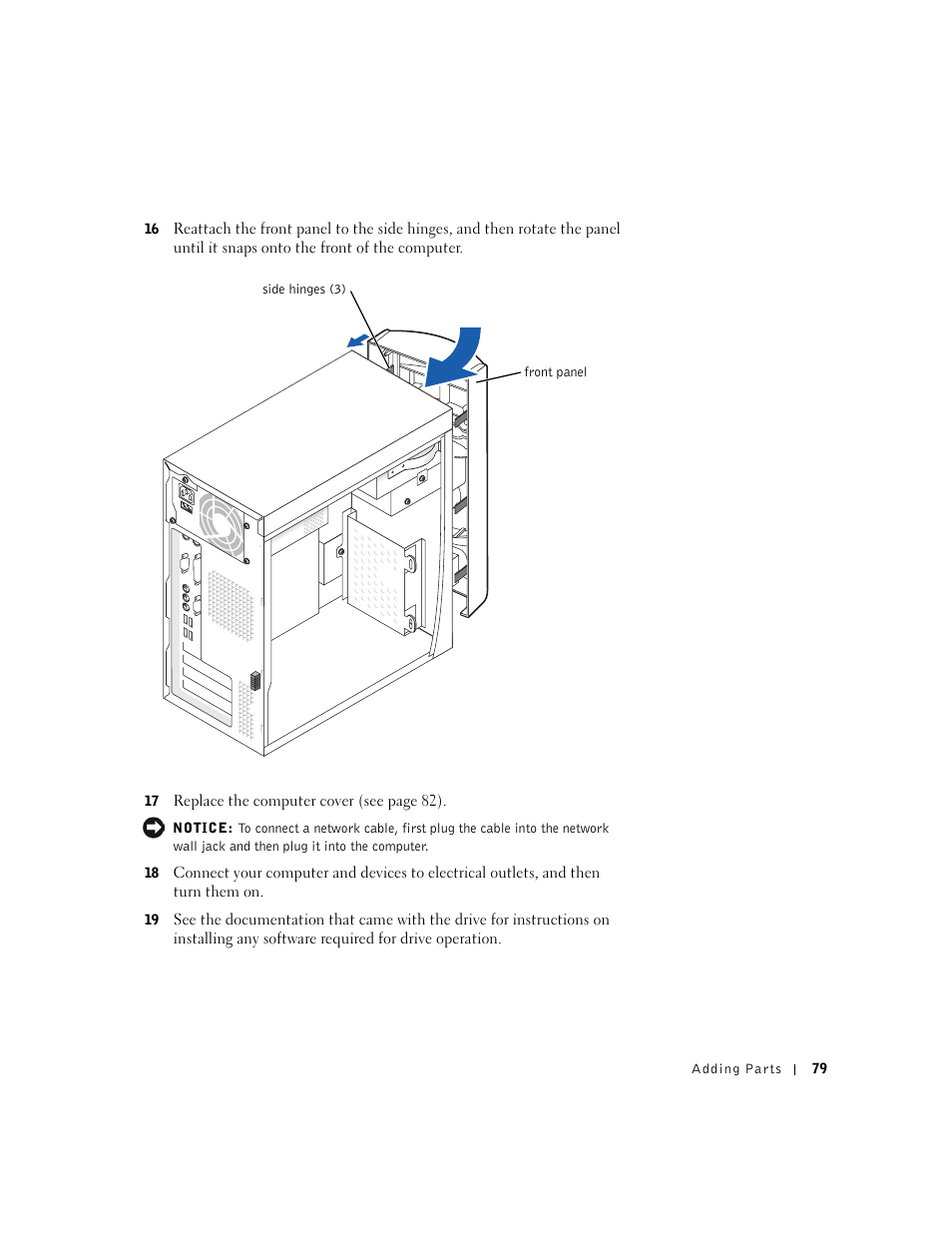 16 Reattach the front panel to the side hinges, and then rotate the panel until it snaps onto the front of the computer.

side hinges (3)

front panel

17 Replace the computer cover (see page 82).

NOTICE: To connect a network cable, first plug the cable into the network wall jack and then plug it into the computer.

18 Connect your computer and devices to electrical outlets, and then turn them on.

19 See the documentation that came with the drive for instructions on installing any software required for drive operation.

Adding Parts | 79